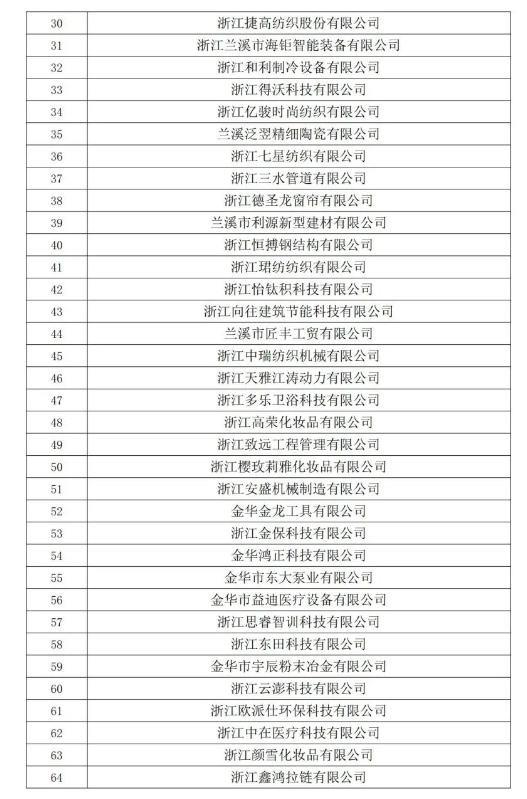 | 30 | 浙江捷高纺织股份有限公司 |
|---|---|
| 31 | 浙江兰溪市海钜智能装备有限公司 |
| 32 | 浙江和利制冷设备有限公司 |
| 33 | 浙江得沃科技有限公司 |
| 34 | 浙江亿骏时尚纺织有限公司 |
| 35 | 兰溪泛翌精细陶瓷有限公司 |
| 36 | 浙江七星纺织有限公司 |
| 37 | 浙江三水管道有限公司 |
| 38 | 浙江德圣龙窗帘有限公司 |
| 39 | 兰溪市利源新型建材有限公司 |
| 40 | 浙江恒搏钢结构有限公司 |
| 41 | 浙江珺纺纺织有限公司 |
| 42 | 浙江怡钛积科技有限公司 |
| 43 | 浙江向往建筑节能科技有限公司 |
| 44 | 兰溪市匠丰工贸有限公司 |
| 45 | 浙江中瑞纺织机械有限公司 |
| 46 | 浙江天雅江涛动力有限公司 |
| 47 | 浙江多乐卫浴科技有限公司 |
| 48 | 浙江高荣化妆品有限公司 |
| 49 | 浙江致远工程管理有限公司 |
| 50 | 浙江樱玫莉雅化妆品有限公司 |
| 51 | 浙江安盛机械制造有限公司 |
| 52 | 金华金龙工具有限公司 |
| 53 | 浙江金保科技有限公司 |
| 54 | 金华鸿正科技有限公司 |
| 55 | 金华市东大泵业有限公司 |
| 56 | 金华市益迪医疗设备有限公司 |
| 57 | 浙江思睿智训科技有限公司 |
| 58 | 浙江东田科技有限公司 |
| 59 | 金华市宇辰粉末冶金有限公司 |
| 60 | 浙江云澎科技有限公司 |
| 61 | 浙江欧派仕环保科技有限公司 |
| 62 | 浙江中在医疗科技有限公司 |
| 63 | 浙江颜雪化妆品有限公司 |
| 64 | 浙江鑫鸿拉链有限公司 |